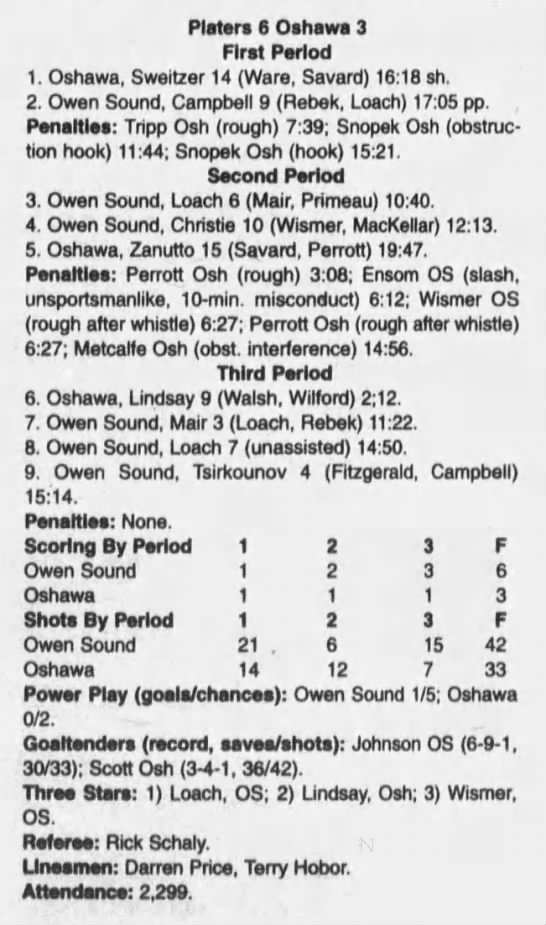 Platers 6 Oshawa 3
First Period
1. Oshawa, Sweitzer 14 (Ware, Savard) 16:18 sh.
2. Owen Sound, Campbell 9 (Rebek, Loach) 17:05 pp.
Penalties: Tripp Osh (rough) 7:39; Snopek Osh (obstruction hook) 11:44; Snopek Osh (hook) 15:21.
Second Period
3. Owen Sound, Loach 6 (Mair, Primeau) 10:40.
4. Owen Sound, Christie 10 (Wismer, MacKellar) 12:13.
5. Oshawa, Zanutto 15 (Savard, Perrott) 19:47.
Penalties: Perrott Osh (rough) 3:08; Ensom OS (slash, unsportsmanlike, 10-min. misconduct) 6:12; Wismer OS (rough after whistle) 6:27; Perrott Osh (rough after whistle) 6:27; Metcalfe Osh (obst. interference) 14:56.
Third Period
6. Oshawa, Lindsay 9 (Walsh, Wilford) 2;12.
7. Owen Sound, Mair 3 (Loach, Rebek) 11:22.
8. Owen Sound, Loach 7 (unassisted) 14:50.
9. Owen Sound, Tsirkounov 4 (Fitzgerald, Campbell) 15:14.
Penalties: None.

| Scoring By Period | 1 | 2 | 3 | F |
|---|---|---|---|---|
| Owen Sound | 1 | 2 | 3 | 6 |
| Oshawa | 1 | 1 | 1 | 3 |
| Shots By Period | 1 | 2 | 3 | F |
| Owen Sound | 21 | 6 | 15 | 42 |
| Oshawa | 14 | 12 | 7 | 33 |

Power Play (goals/chances): Owen Sound 1/5; Oshawa 0/2.
Goaltenders (record, saves/shots): Johnson OS (6-9-1, 30/33); Scott Osh (3-4-1, 36/42).
Three Stars: 1) Loach, OS; 2) Lindsay, Osh; 3) Wismer, OS.
Referee: Rick Schaly.
Linesmen: Darren Price, Terry Hobor.
Attendance: 2,299.